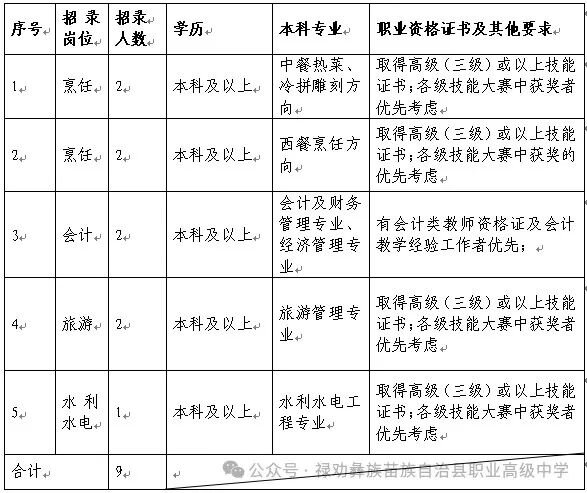 | 序号 | 招录岗位 | 招录人数 | 学历 | 本科专业 | 职业资格证书及其他要求 |
|---|---|---|---|---|---|
| 1 | 烹饪 | 2 | 本科及以上 | 中餐热菜、冷拼雕刻方向 | 取得高级（三级）或以上技能证书；各级技能大赛中获奖者优先考虑 |
| 2 | 烹饪 | 2 | 本科及以上 | 西餐烹饪方向 | 取得高级（三级）或以上技能证书；各级技能大赛中获奖的优先考虑 |
| 3 | 会计 | 2 | 本科及以上 | 会计及财务管理专业、经济管理专业 | 有会计类教师资格证及会计教学经验工作者优先； |
| 4 | 旅游 | 2 | 本科及以上 | 旅游管理专业 | 取得高级（三级）或以上技能证书；各级技能大赛中获奖者优先考虑 |
| 5 | 水利水电 | 1 | 本科及以上 | 水利水电工程专业 | 取得高级（三级）或以上技能证书；各级技能大赛中获奖者优先考虑 |
| 合计 | | 9 | | | |

公众号 · 禄劝彝族苗族自治县职业高级中学